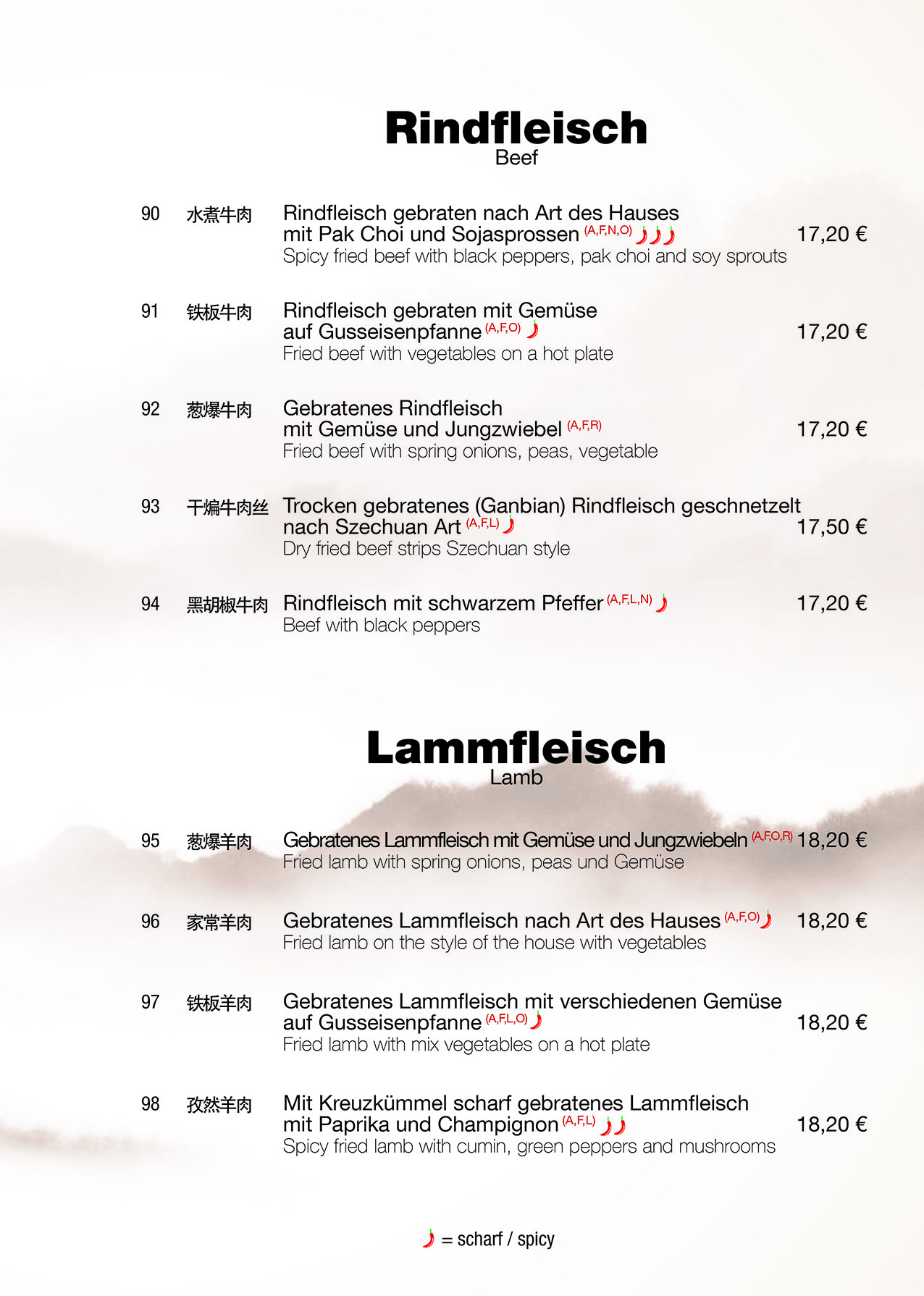 Rindfleisch
Beef

90 水煮牛肉 Rindfleisch gebraten nach Art des Hauses mit Pak Choi und Sojasprossen (A,F,N,O) 17,20 €
Spicy fried beef with black peppers, pak choi and soy sprouts

91 铁板牛肉 Rindfleisch gebraten mit Gemüse auf Gusseisenpfanne (A,F,O) 17,20 €
Fried beef with vegetables on a hot plate

92 葱爆牛肉 Gebratenes Rindfleisch mit Gemüse und Jungzwiebel (A,F,R) 17,20 €
Fried beef with spring onions, peas, vegetable

93 干煸牛肉丝 Trocken gebratenes (Ganbian) Rindfleisch geschnetzelt nach Szechuan Art (A,F,L) 17,50 €
Dry fried beef strips Szechuan style

94 黑胡椒牛肉 Rindfleisch mit schwarzem Pfeffer (A,F,L,N) 17,20 €
Beef with black peppers

Lammfleisch
Lamb

95 葱爆羊肉 Gebratenes Lammfleisch mit Gemüse und Jungzwiebeln (A,F,O,R) 18,20 €
Fried lamb with spring onions, peas und Gemüse

96 家常羊肉 Gebratenes Lammfleisch nach Art des Hauses (A,F,O) 18,20 €
Fried lamb on the style of the house with vegetables

97 铁板羊肉 Gebratenes Lammfleisch mit verschiedenen Gemüse auf Gusseisenpfanne (A,F,L,O) 18,20 €
Fried lamb with mix vegetables on a hot plate

98 孜然羊肉 Mit Kreuzkümmel scharf gebratenes Lammfleisch mit Paprika und Champignon (A,F,L) 18,20 €
Spicy fried lamb with cumin, green peppers and mushrooms

= scharf / spicy